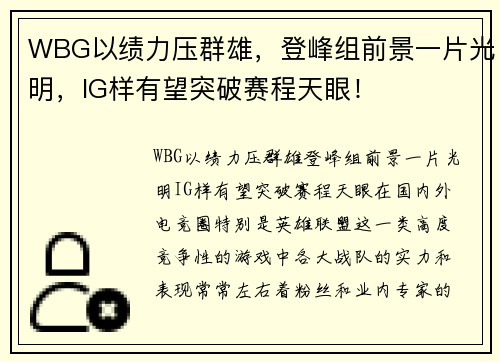 WBG以绩力压群雄，登峰组前景一片光明，IG样有望突破赛程天眼！

WBG以绩力压群雄登峰组前景一片光明IG样有望突破赛程天眼在国内外电竞圈特别是英雄联盟这一类高度竞争性的游戏中各大战队的实力和表现常常左右着粉丝和业内专家的